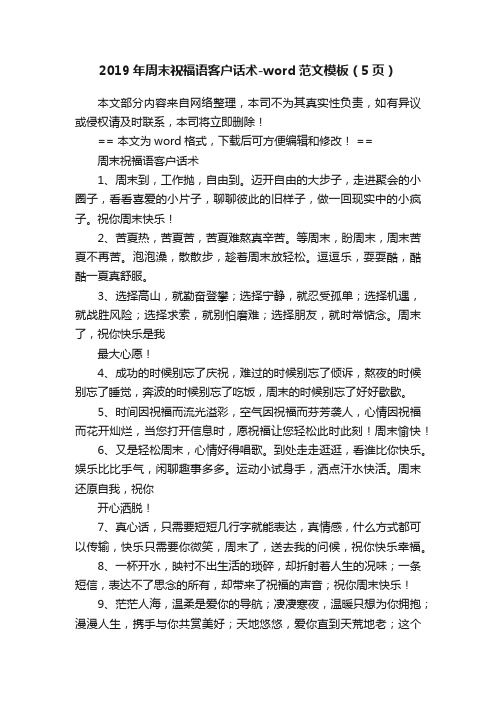 2019年周末祝福语客户话术-word范文模板（5页）

本文部分内容来自网络整理，本司不为其真实性负责，如有异议或侵权请及时联系，本司将立即删除！

== 本文为word格式，下载后可方便编辑和修改！ ==

周末祝福语客户话术

1、周末到，工作抛，自由到。迈开自由的大步子，走进聚会的小圈子，看看喜爱的小片子，聊聊彼此的旧样子，做一回现实中的小疯子。祝你周末快乐！

2、苦夏热，苦夏苦，苦夏难熬真辛苦。等周末，盼周末，周末苦夏不再苦。泡泡澡，散散步，趁着周末放轻松。逗逗乐，耍耍酷，酷酷一夏真舒服。

3、选择高山，就勤奋登攀；选择宁静，就忍受孤单；选择机遇，就战胜风险；选择求索，就别怕磨难；选择朋友，就时常惦念。周末了，祝你快乐是我

最大心愿！

4、成功的时候别忘了庆祝，难过的时候别忘了倾诉，熬夜的时候别忘了睡觉，奔波的时候别忘了吃饭，周末的时候别忘了好好歇歇。

5、时间因祝福而流光溢彩，空气因祝福而芬芳袭人，心情因祝福而花开灿烂，当您打开信息时，愿祝福让您轻松此时此刻！周末愉快！

6、又是轻松周末，心情好得唱歌。到处走走逛逛，看谁比你快乐。娱乐比比手气，闲聊趣事多多。运动小试身手，洒点汗水快活。周末还原自我，祝你

开心洒脱！

7、真心话，只需要短短几行字就能表达，真情感，什么方式都可以传输，快乐只需要你微笑，周末了，送去我的问候，祝你快乐幸福。

8、一杯开水，映衬不出生活的琐碎，却折射着人生的况味；一条短信，表达不了思念的所有，却带来了祝福的声音；祝你周末快乐！

9、茫茫人海，温柔是爱你的导航；凄凄寒夜，温暖只想为你拥抱；漫漫人生，携手与你共赏美好；天地悠悠，爱你直到天荒地老；这个